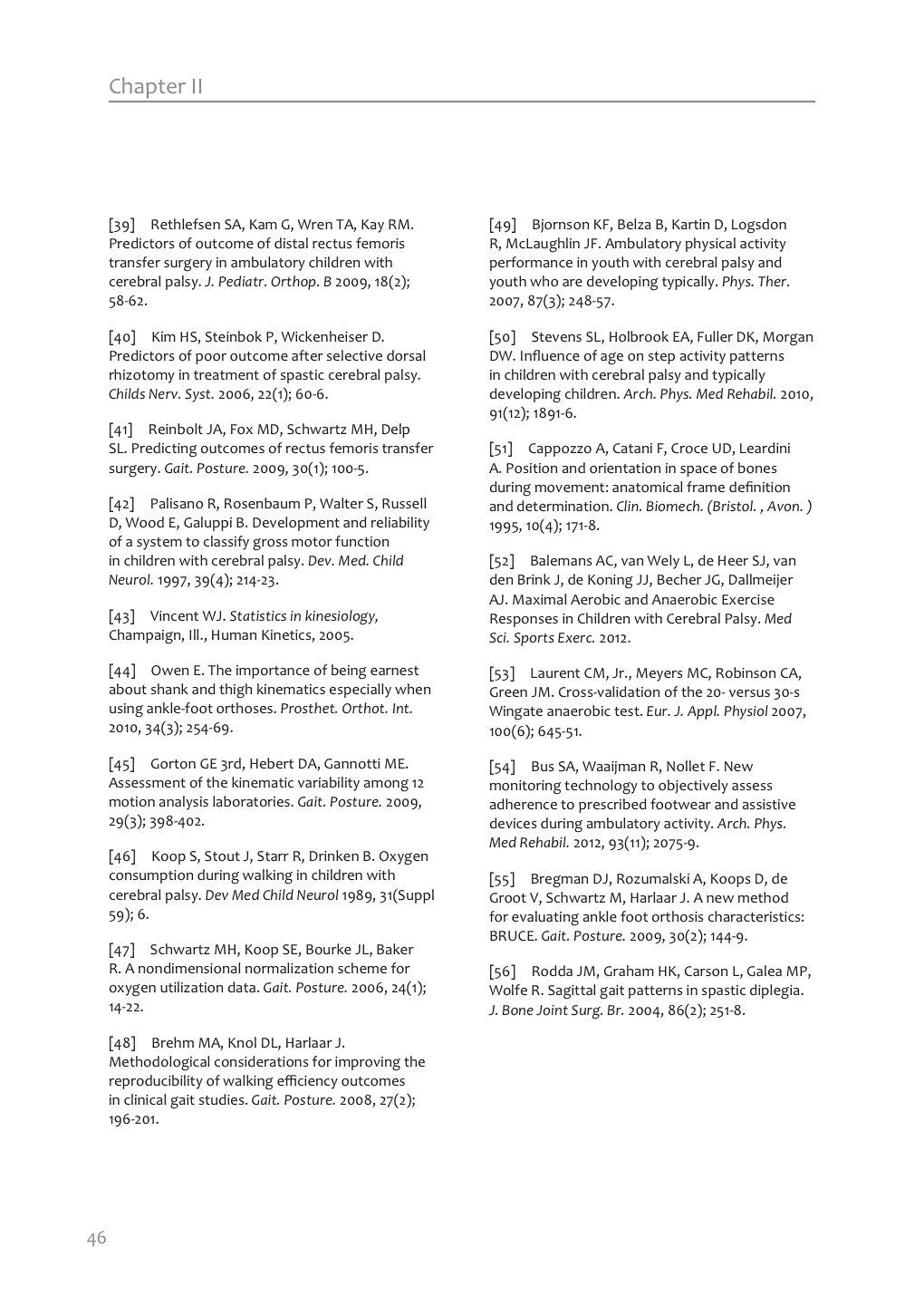 Chapter II

[39] Rethlefsen SA, Kam G, Wren TA, Kay RM. Predictors of outcome of distal rectus femoris transfer surgery in ambulatory children with cerebral palsy. J. Pediatr. Orthop. B 2009, 18(2); 58-62.

[40] Kim HS, Steinbok P, Wickenheiser D. Predictors of poor outcome after selective dorsal rhizotomy in treatment of spastic cerebral palsy. Childs Nerv. Syst. 2006, 22(1); 60-6.

[41] Reinbolt JA, Fox MD, Schwartz MH, Delp SL. Predicting outcomes of rectus femoris transfer surgery. Gait. Posture. 2009, 30(1); 100-5.

[42] Palisano R, Rosenbaum P, Walter S, Russell D, Wood E, Galuppi B. Development and reliability of a system to classify gross motor function in children with cerebral palsy. Dev. Med. Child Neurol. 1997, 39(4); 214-23.

[43] Vincent WJ. Statistics in kinesiology, Champaign, Ill., Human Kinetics, 2005.

[44] Owen E. The importance of being earnest about shank and thigh kinematics especially when using ankle-foot orthoses. Prosthet. Orthot. Int. 2010, 34(3); 254-69.

[45] Gorton GE 3rd, Hebert DA, Gannotti ME. Assessment of the kinematic variability among 12 motion analysis laboratories. Gait. Posture. 2009, 29(3); 398-402.

[46] Koop S, Stout J, Starr R, Drinken B. Oxygen consumption during walking in children with cerebral palsy. Dev Med Child Neurol 1989, 31(Suppl 59); 6.

[47] Schwartz MH, Koop SE, Bourke JL, Baker R. A nondimensional normalization scheme for oxygen utilization data. Gait. Posture. 2006, 24(1); 14-22.

[48] Brehm MA, Knol DL, Harlaar J. Methodological considerations for improving the reproducibility of walking efficiency outcomes in clinical gait studies. Gait. Posture. 2008, 27(2); 196-201.

[49] Bjornson KF, Belza B, Kartin D, Logsdon R, McLaughlin JF. Ambulatory physical activity performance in youth with cerebral palsy and youth who are developing typically. Phys. Ther. 2007, 87(3); 248-57.

[50] Stevens SL, Holbrook EA, Fuller DK, Morgan DW. Influence of age on step activity patterns in children with cerebral palsy and typically developing children. Arch. Phys. Med Rehabil. 2010, 91(12); 1891-6.

[51] Cappozzo A, Catani F, Croce UD, Leardini A. Position and orientation in space of bones during movement: anatomical frame definition and determination. Clin. Biomech. (Bristol. , Avon. ) 1995, 10(4); 171-8.

[52] Balemans AC, van Wely L, de Heer SJ, van den Brink J, de Koning JJ, Becher JG, Dallmeijer AJ. Maximal Aerobic and Anaerobic Exercise Responses in Children with Cerebral Palsy. Med Sci. Sports Exerc. 2012.

[53] Laurent CM, Jr., Meyers MC, Robinson CA, Green JM. Cross-validation of the 20- versus 30-s Wingate anaerobic test. Eur. J. Appl. Physiol 2007, 100(6); 645-51.

[54] Bus SA, Waaijman R, Nollet F. New monitoring technology to objectively assess adherence to prescribed footwear and assistive devices during ambulatory activity. Arch. Phys. Med Rehabil. 2012, 93(11); 2075-9.

[55] Bregman DJ, Rozumalski A, Koops D, de Groot V, Schwartz M, Harlaar J. A new method for evaluating ankle foot orthosis characteristics: BRUCE. Gait. Posture. 2009, 30(2); 144-9.

[56] Rodda JM, Graham HK, Carson L, Galea MP, Wolfe R. Sagittal gait patterns in spastic diplegia. J. Bone Joint Surg. Br. 2004, 86(2); 251-8.

46